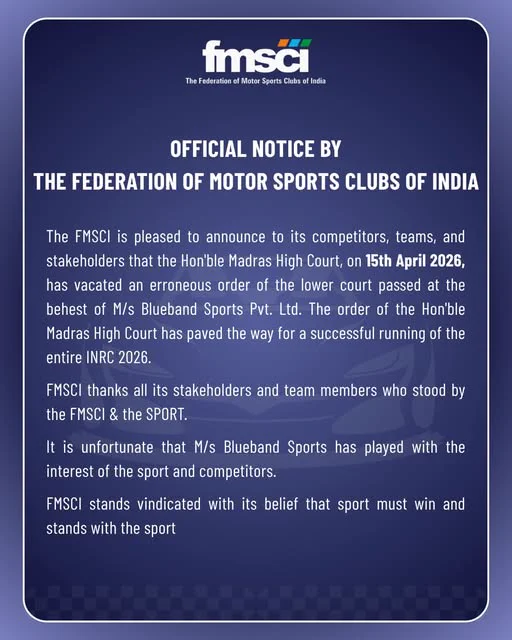 fmsci
The Federation of Motor Sports Clubs of India

OFFICIAL NOTICE BY
THE FEDERATION OF MOTOR SPORTS CLUBS OF INDIA

The FMSCI is pleased to announce to its competitors, teams, and stakeholders that the Hon'ble Madras High Court, on 15th April 2026, has vacated an erroneous order of the lower court passed at the behest of M/s Blueband Sports Pvt. Ltd. The order of the Hon'ble Madras High Court has paved the way for a successful running of the entire INRC 2026.

FMSCI thanks all its stakeholders and team members who stood by the FMSCI & the SPORT.

It is unfortunate that M/s Blueband Sports has played with the interest of the sport and competitors.

FMSCI stands vindicated with its belief that sport must win and stands with the sport